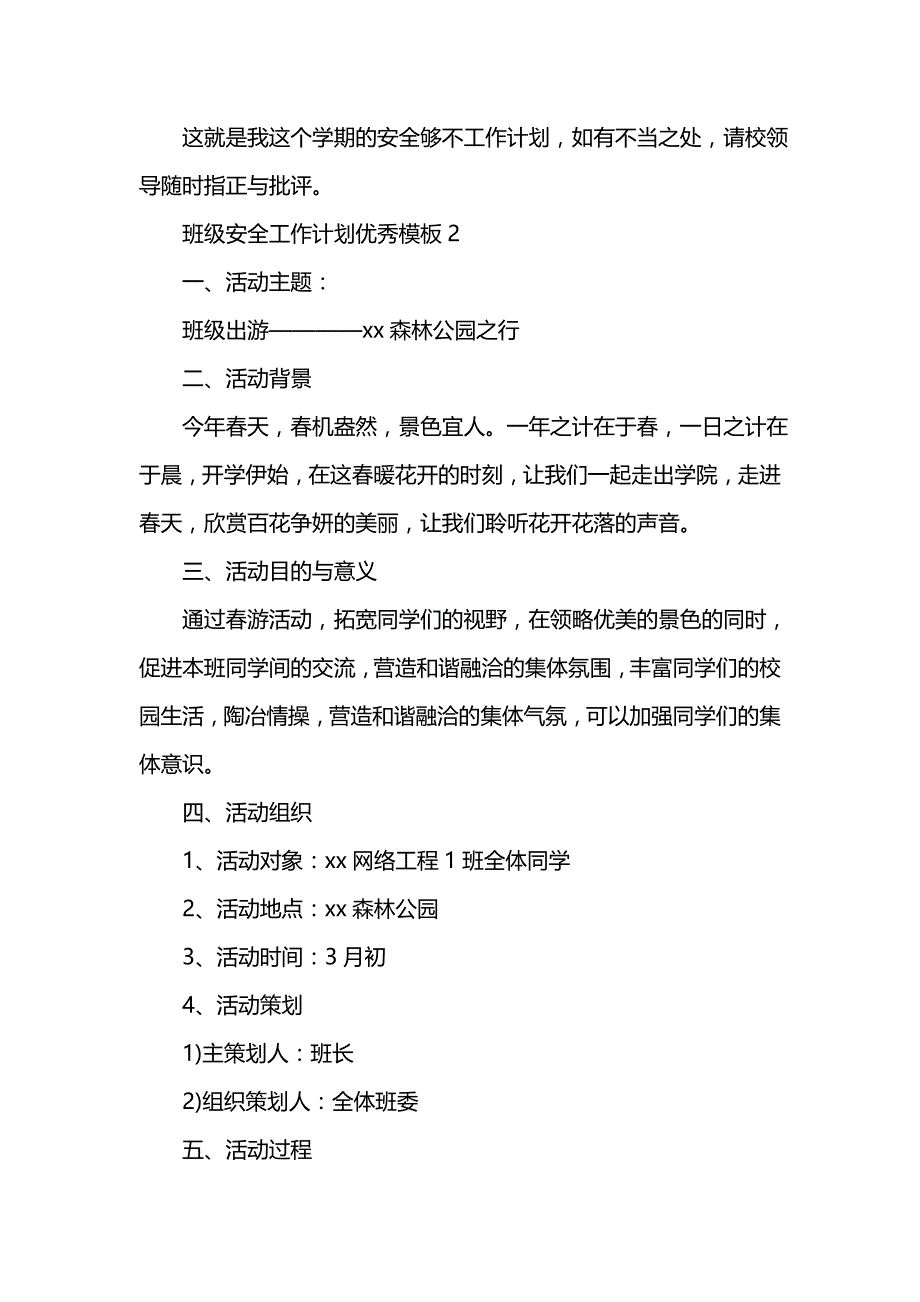 这就是我这个学期的安全够不工作计划，如有不当之处，请校领导随时指正与批评。

班级安全工作计划优秀模板 2

一、活动主题：

班级出游————xx 森林公园之行

二、活动背景

今年春天，春机盎然，景色宜人。一年之计在于春，一日之计在于晨，开学伊始，在这春暖花开的时刻，让我们一起走出学院，走进春天，欣赏百花争妍的美丽，让我们聆听花开花落的声音。

三、活动目的与意义

通过春游活动，拓宽同学们的视野，在领略优美的景色的同时，促进本班同学间的交流，营造和谐融洽的集体氛围，丰富同学们的校园生活，陶冶情操，营造和谐融洽的集体气氛，可以加强同学们的集体意识。

四、活动组织

1、活动对象：xx 网络工程 1 班全体同学

2、活动地点：xx 森林公园

3、活动时间：3 月初

4、活动策划

1)主策划人：班长

2)组织策划人：全体班委

五、活动过程